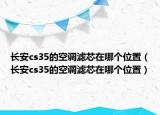 长安cs35的空调滤芯在哪个位置（长安cs35的空调滤芯在哪个位置）